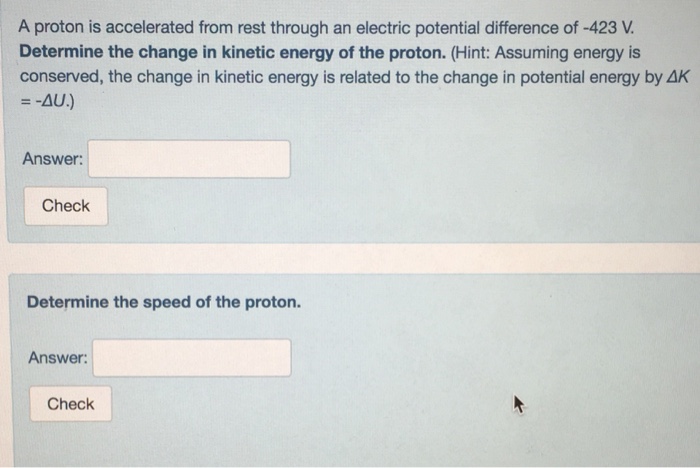 A proton is accelerated from rest through an electric potential difference of -423 V. Determine the change in kinetic energy of the proton. (Hint: Assuming energy is conserved, the change in kinetic energy is related to the change in potential energy by $\Delta K = -\Delta U$.)

Answer:

Check

Determine the speed of the proton.

Answer:

Check